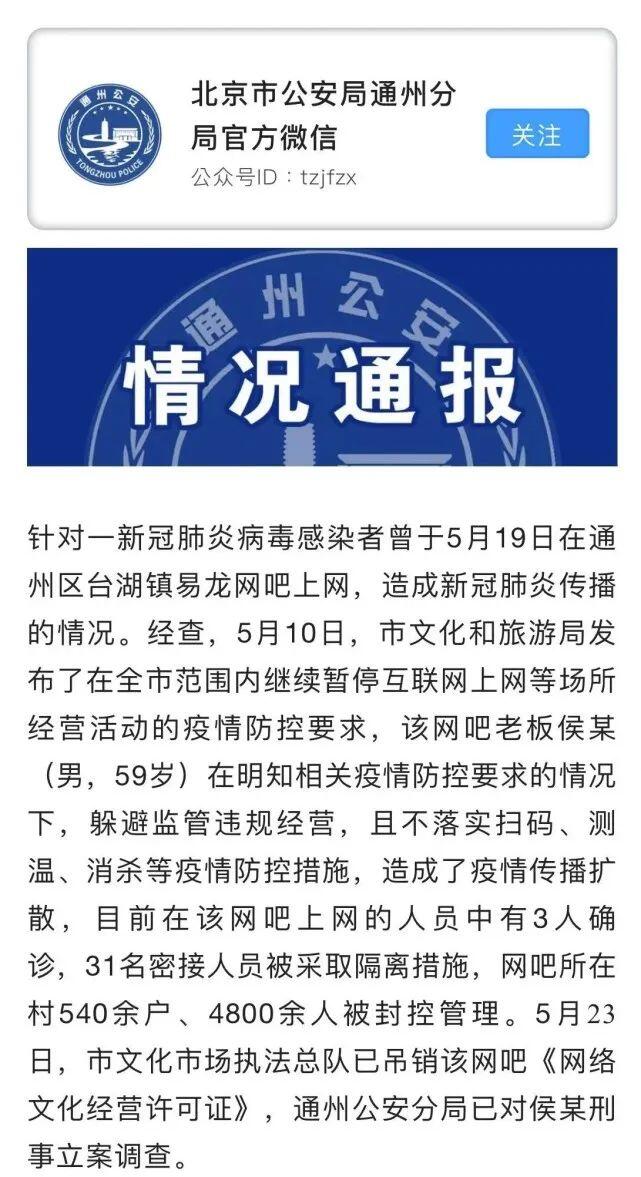 通州公安
TONGZHOU POLICE

北京市公安局通州分局官方微信
公众号ID：tzjfzx
关注

通州公安
情况通报

针对一新冠肺炎病毒感染者曾于5月19日在通州区台湖镇易龙网吧上网，造成新冠肺炎传播的情况。经查，5月10日，市文化和旅游局发布了在全市范围内继续暂停互联网上网等场所经营活动的疫情防控要求，该网吧老板侯某（男，59岁）在明知相关疫情防控要求的情况下，躲避监管违规经营，且不落实扫码、测温、消杀等疫情防控措施，造成了疫情传播扩散，目前在该网吧上网的人员中有3人确诊，31名密接人员被采取隔离措施，网吧所在村540余户、4800余人被封控管理。5月23日，市文化市场执法总队已吊销该网吧《网络文化经营许可证》，通州公安分局已对侯某刑事立案调查。